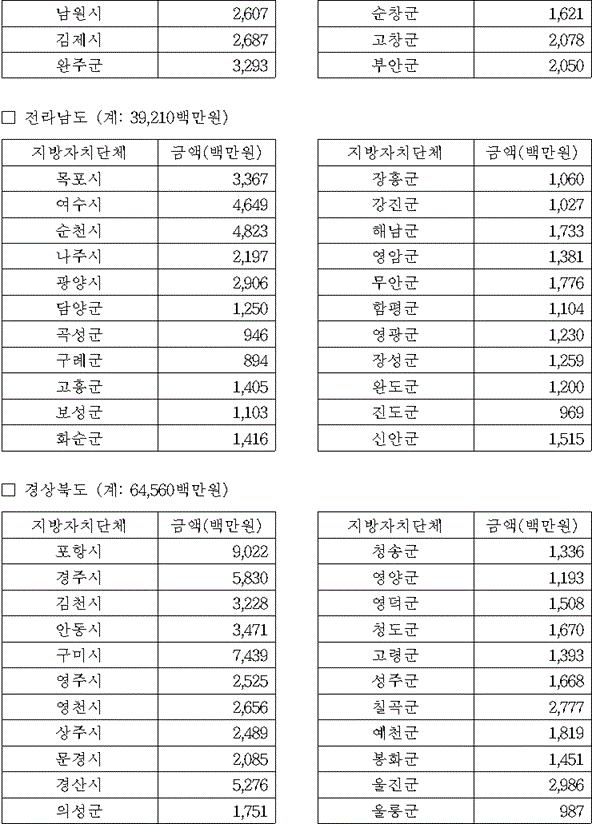 | 남원시 | 2,607 |
|---|---|
| 김제시 | 2,687 |
| 완주군 | 3,293 |

| 순창군 | 1,621 |
|---|---|
| 고창군 | 2,078 |
| 부안군 | 2,050 |

□ 전라남도 (계: 39,210백만원)

| 지방자치단체 | 금액(백만원) |
|---|---|
| 목포시 | 3,367 |
| 여수시 | 4,649 |
| 순천시 | 4,823 |
| 나주시 | 2,197 |
| 광양시 | 2,906 |
| 담양군 | 1,250 |
| 곡성군 | 946 |
| 구례군 | 894 |
| 고흥군 | 1,405 |
| 보성군 | 1,103 |
| 화순군 | 1,416 |

| 지방자치단체 | 금액(백만원) |
|---|---|
| 장흥군 | 1,060 |
| 강진군 | 1,027 |
| 해남군 | 1,733 |
| 영암군 | 1,381 |
| 무안군 | 1,776 |
| 함평군 | 1,104 |
| 영광군 | 1,230 |
| 장성군 | 1,259 |
| 완도군 | 1,200 |
| 진도군 | 969 |
| 신안군 | 1,515 |

□ 경상북도 (계: 64,560백만원)

| 지방자치단체 | 금액(백만원) |
|---|---|
| 포항시 | 9,022 |
| 경주시 | 5,830 |
| 김천시 | 3,228 |
| 안동시 | 3,471 |
| 구미시 | 7,439 |
| 영주시 | 2,525 |
| 영천시 | 2,656 |
| 상주시 | 2,489 |
| 문경시 | 2,085 |
| 경산시 | 5,276 |
| 의성군 | 1,751 |

| 지방자치단체 | 금액(백만원) |
|---|---|
| 청송군 | 1,336 |
| 영양군 | 1,193 |
| 영덕군 | 1,508 |
| 청도군 | 1,670 |
| 고령군 | 1,393 |
| 성주군 | 1,668 |
| 칠곡군 | 2,777 |
| 예천군 | 1,819 |
| 봉화군 | 1,451 |
| 울진군 | 2,986 |
| 울릉군 | 987 |